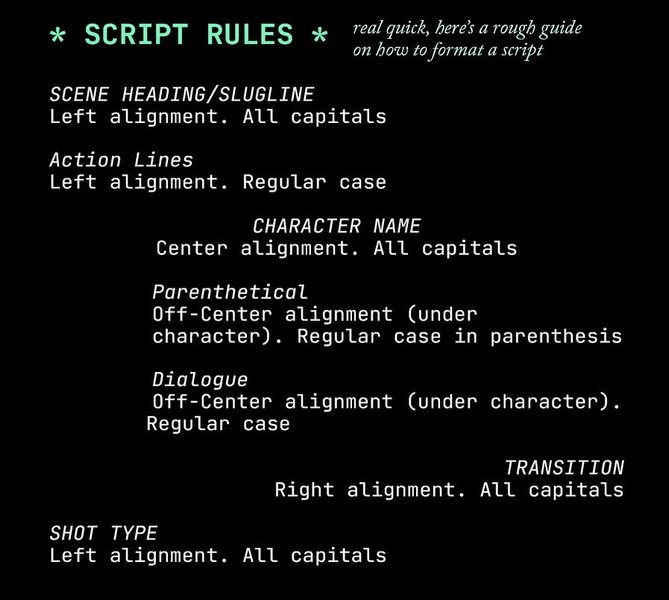 * SCRIPT RULES *

real quick, here's a rough guide on how to format a script

SCENE HEADING/SLUGLINE
Left alignment. All capitals

Action Lines
Left alignment. Regular case

CHARACTER NAME
Center alignment. All capitals

Parenthetical
Off-Center alignment (under character). Regular case in parenthesis

Dialogue
Off-Center alignment (under character). Regular case

TRANSITION
Right alignment. All capitals

SHOT TYPE
Left alignment. All capitals